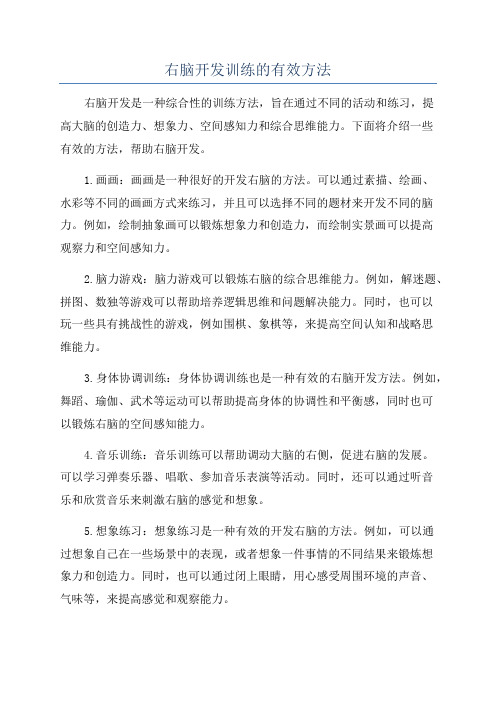 右脑开发训练的有效方法

右脑开发是一种综合性的训练方法，旨在通过不同的活动和练习，提高大脑的创造力、想象力、空间感知力和综合思维能力。下面将介绍一些有效的方法，帮助右脑开发。

1.画画：画画是一种很好的开发右脑的方法。可以通过素描、绘画、水彩等不同的画画方式来练习，并且可以选择不同的题材来开发不同的脑力。例如，绘制抽象画可以锻炼想象力和创造力，而绘制实景画可以提高观察力和空间感知力。

2.脑力游戏：脑力游戏可以锻炼右脑的综合思维能力。例如，解迷题、拼图、数独等游戏可以帮助培养逻辑思维和问题解决能力。同时，也可以玩一些具有挑战性的游戏，例如围棋、象棋等，来提高空间认知和战略思维能力。

3.身体协调训练：身体协调训练也是一种有效的右脑开发方法。例如，舞蹈、瑜伽、武术等运动可以帮助提高身体的协调性和平衡感，同时也可以锻炼右脑的空间感知能力。

4.音乐训练：音乐训练可以帮助调动大脑的右侧，促进右脑的发展。可以学习弹奏乐器、唱歌、参加音乐表演等活动。同时，还可以通过听音乐和欣赏音乐来刺激右脑的感觉和想象。

5.想象练习：想象练习是一种有效的开发右脑的方法。例如，可以通过想象自己在一些场景中的表现，或者想象一件事情的不同结果来锻炼想象力和创造力。同时，也可以通过闭上眼睛，用心感受周围环境的声音、气味等，来提高感觉和观察能力。